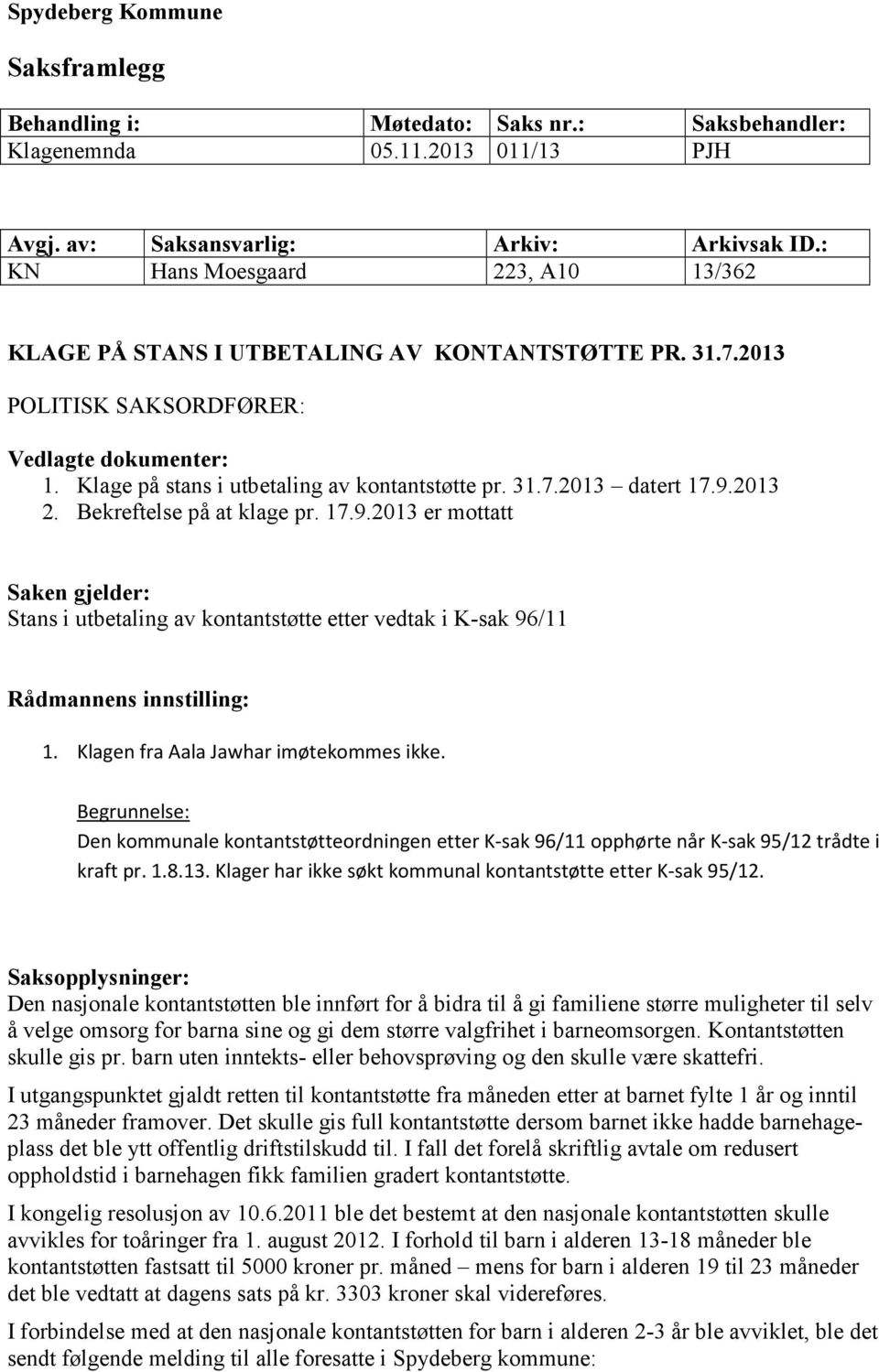 Spydeberg Kommune

Saksframlegg

| Behandling i: | Møtedato: | Saks nr.: | Saksbehandler: |
|---|---|---|---|
| Klagenemnda | 05.11.2013 | 011/13 | PJH |

| Avgj. av: | Saksansvarlig: | Arkiv: | Arkivsak ID.: |
|---|---|---|---|
| KN | Hans Moesgaard | 223, A10 | 13/362 |

KLAGE PÅ STANS I UTBETALING AV KONTANTSTØTTE PR. 31.7.2013

POLITISK SAKSORDFØRER:

Vedlagte dokumenter:
1. Klage på stans i utbetaling av kontantstøtte pr. 31.7.2013 – datert 17.9.2013
2. Bekreftelse på at klage pr. 17.9.2013 er mottatt

Saken gjelder:
Stans i utbetaling av kontantstøtte etter vedtak i K-sak 96/11

Rådmannens innstilling:

1. Klagen fra Aala Jawhar imøtekommes ikke.

Begrunnelse:
Den kommunale kontantstøtteordningen etter K-sak 96/11 opphørte når K-sak 95/12 trådte i kraft pr. 1.8.13. Klager har ikke søkt kommunal kontantstøtte etter K-sak 95/12.

Saksopplysninger:
Den nasjonale kontantstøtten ble innført for å bidra til å gi familiene større muligheter til selv å velge omsorg for barna sine og gi dem større valgfrihet i barneomsorgen. Kontantstøtten skulle gis pr. barn uten inntekts- eller behovsprøving og den skulle være skattefri.

I utgangspunktet gjaldt retten til kontantstøtte fra måneden etter at barnet fylte 1 år og inntil 23 måneder framover. Det skulle gis full kontantstøtte dersom barnet ikke hadde barnehageplass det ble ytt offentlig driftstilskudd til. I fall det forelå skriftlig avtale om redusert oppholdstid i barnehagen fikk familien gradert kontantstøtte.

I kongelig resolusjon av 10.6.2011 ble det bestemt at den nasjonale kontantstøtten skulle avvikles for toåringer fra 1. august 2012. I forhold til barn i alderen 13-18 måneder ble kontantstøtten fastsatt til 5000 kroner pr. måned – mens for barn i alderen 19 til 23 måneder det ble vedtatt at dagens sats på kr. 3303 kroner skal videreføres.

I forbindelse med at den nasjonale kontantstøtten for barn i alderen 2-3 år ble avviklet, ble det sendt følgende melding til alle foresatte i Spydeberg kommune: